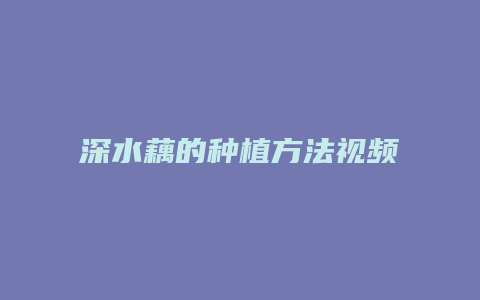 深水藕的种植方法视频